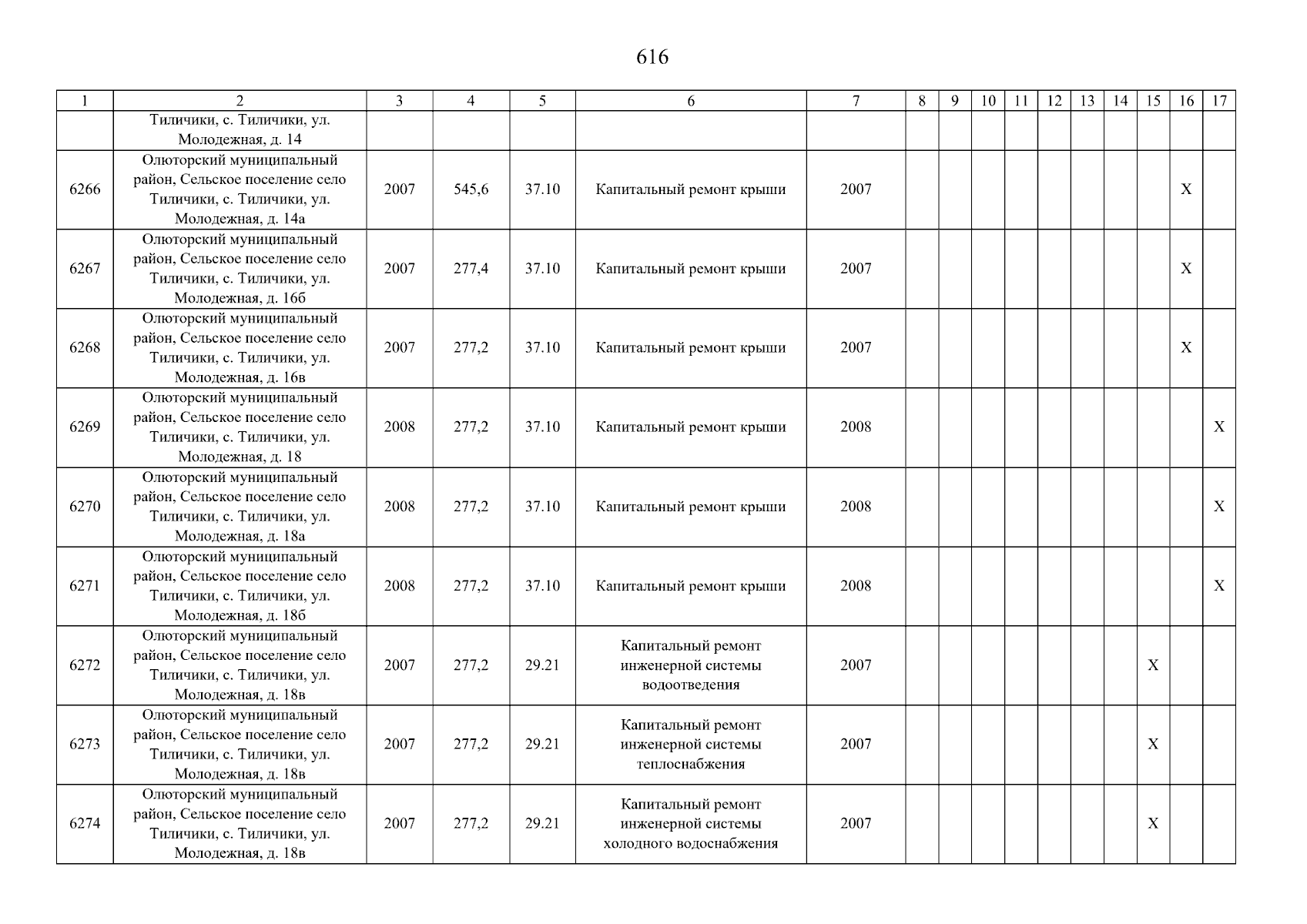 616

| 1 | 2 | 3 | 4 | 5 | 6 | 7 | 8 | 9 | 10 | 11 | 12 | 13 | 14 | 15 | 16 | 17 |
|---|---|---|---|---|---|---|---|---|---|---|---|---|---|---|---|---|
|  | Тиличики, с. Тиличики, ул. Молодежная, д. 14 |  |  |  |  |  |  |  |  |  |  |  |  |  |  |  |
| 6266 | Олюторский муниципальный район, Сельское поселение село Тиличики, с. Тиличики, ул. Молодежная, д. 14а | 2007 | 545,6 | 37.10 | Капитальный ремонт крыши | 2007 |  |  |  |  |  |  |  |  | X |  |
| 6267 | Олюторский муниципальный район, Сельское поселение село Тиличики, с. Тиличики, ул. Молодежная, д. 16б | 2007 | 277,4 | 37.10 | Капитальный ремонт крыши | 2007 |  |  |  |  |  |  |  |  | X |  |
| 6268 | Олюторский муниципальный район, Сельское поселение село Тиличики, с. Тиличики, ул. Молодежная, д. 16в | 2007 | 277,2 | 37.10 | Капитальный ремонт крыши | 2007 |  |  |  |  |  |  |  |  | X |  |
| 6269 | Олюторский муниципальный район, Сельское поселение село Тиличики, с. Тиличики, ул. Молодежная, д. 18 | 2008 | 277,2 | 37.10 | Капитальный ремонт крыши | 2008 |  |  |  |  |  |  |  |  |  | X |
| 6270 | Олюторский муниципальный район, Сельское поселение село Тиличики, с. Тиличики, ул. Молодежная, д. 18а | 2008 | 277,2 | 37.10 | Капитальный ремонт крыши | 2008 |  |  |  |  |  |  |  |  |  | X |
| 6271 | Олюторский муниципальный район, Сельское поселение село Тиличики, с. Тиличики, ул. Молодежная, д. 18б | 2008 | 277,2 | 37.10 | Капитальный ремонт крыши | 2008 |  |  |  |  |  |  |  |  |  | X |
| 6272 | Олюторский муниципальный район, Сельское поселение село Тиличики, с. Тиличики, ул. Молодежная, д. 18в | 2007 | 277,2 | 29.21 | Капитальный ремонт инженерной системы водоотведения | 2007 |  |  |  |  |  |  |  | X |  |  |
| 6273 | Олюторский муниципальный район, Сельское поселение село Тиличики, с. Тиличики, ул. Молодежная, д. 18в | 2007 | 277,2 | 29.21 | Капитальный ремонт инженерной системы теплоснабжения | 2007 |  |  |  |  |  |  |  | X |  |  |
| 6274 | Олюторский муниципальный район, Сельское поселение село Тиличики, с. Тиличики, ул. Молодежная, д. 18в | 2007 | 277,2 | 29.21 | Капитальный ремонт инженерной системы холодного водоснабжения | 2007 |  |  |  |  |  |  |  | X |  |  |